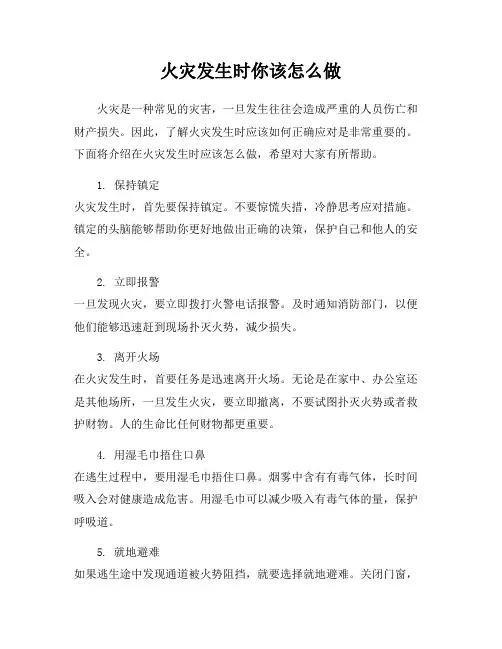 火灾发生时你该怎么做

火灾是一种常见的灾害，一旦发生往往会造成严重的人员伤亡和财产损失。因此，了解火灾发生时应该如何正确应对是非常重要的。下面将介绍在火灾发生时应该怎么做，希望对大家有所帮助。

1. 保持镇定
火灾发生时，首先要保持镇定。不要惊慌失措，冷静思考应对措施。镇定的头脑能够帮助你更好地做出正确的决策，保护自己和他人的安全。

2. 立即报警
一旦发现火灾，要立即拨打火警电话报警。及时通知消防部门，以便他们能够迅速赶到现场扑灭火势，减少损失。

3. 离开火场
在火灾发生时，首要任务是迅速离开火场。无论是在家中、办公室还是其他场所，一旦发生火灾，要立即撤离，不要试图扑灭火势或者救护财物。人的生命比任何财物都更重要。

4. 用湿毛巾捂住口鼻
在逃生过程中，要用湿毛巾捂住口鼻。烟雾中含有有毒气体，长时间吸入会对健康造成危害。用湿毛巾可以减少吸入有毒气体的量，保护呼吸道。

5. 就地避难
如果逃生途中发现通道被火势阻挡，就要选择就地避难。关闭门窗，